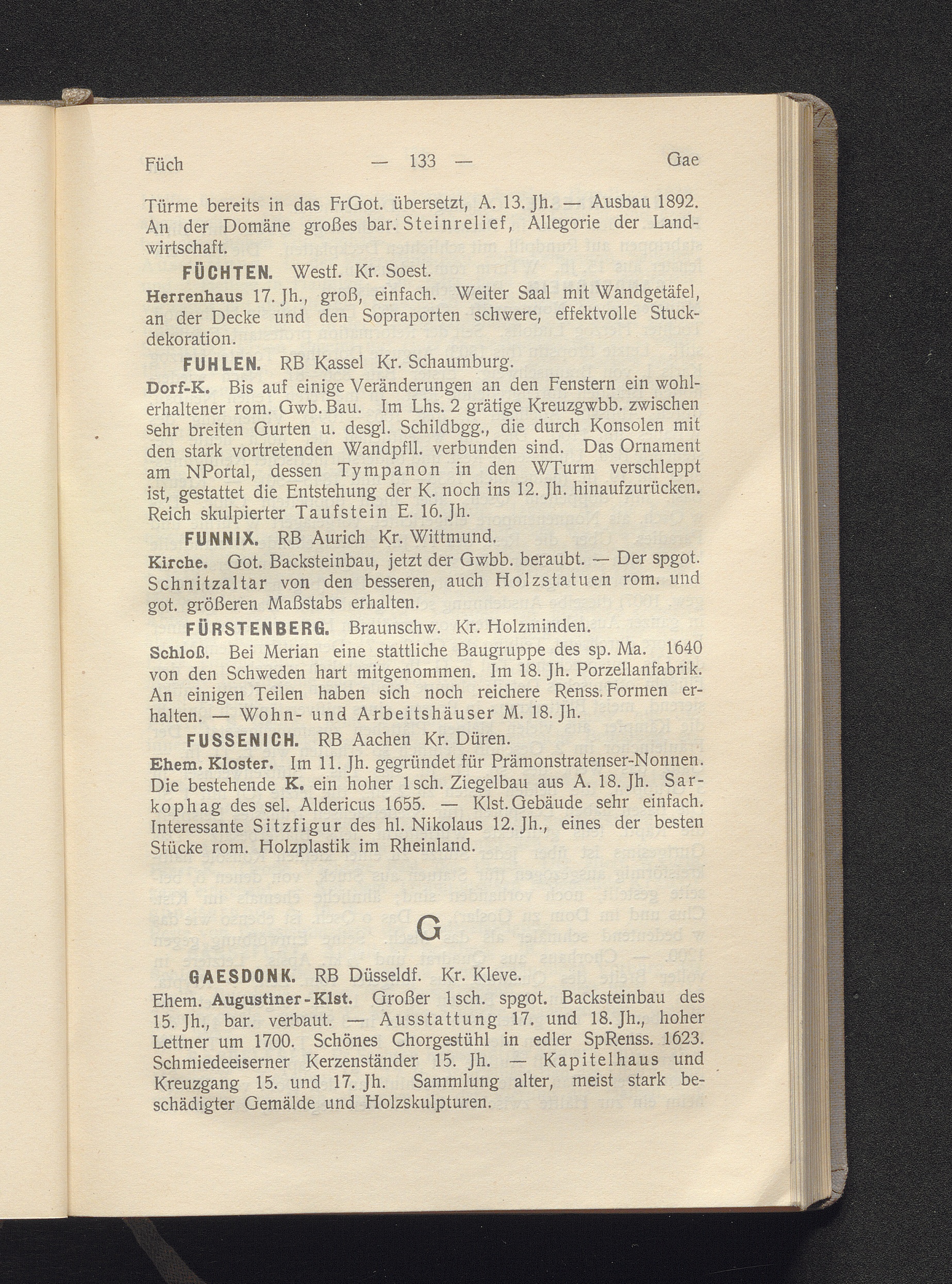 Füch — 133 — Gae

Türme bereits in das FrGot. übersetzt, A. 13. Jh. — Ausbau 1892. An der Domäne großes bar. Steinrelief, Allegorie der Landwirtschaft.

FÜCHTEN. Westf. Kr. Soest.

Herrenhaus 17. Jh., groß, einfach. Weiter Saal mit Wandgetäfel, an der Decke und den Sopraporten schwere, effektvolle Stuckdekoration.

FUHLEN. RB Kassel Kr. Schaumburg.

Dorf-K. Bis auf einige Veränderungen an den Fenstern ein wohlerhaltener rom. Gwb. Bau. Im Lhs. 2 grätige Kreuzgwbb. zwischen sehr breiten Gurten u. desgl. Schildbgg., die durch Konsolen mit den stark vortretenden Wandpfll. verbunden sind. Das Ornament am NPortal, dessen Tympanon in den WTurm verschleppt ist, gestattet die Entstehung der K. noch ins 12. Jh. hinaufzurücken. Reich skulpierter Taufstein E. 16. Jh.

FUNNIX. RB Aurich Kr. Wittmund.

Kirche. Got. Backsteinbau, jetzt der Gwbb. beraubt. — Der spgot. Schnitzaltar von den besseren, auch Holzstatuen rom. und got. größeren Maßstabs erhalten.

FÜRSTENBERG. Braunschw. Kr. Holzminden.

Schloß. Bei Merian eine stattliche Baugruppe des sp. Ma. 1640 von den Schweden hart mitgenommen. Im 18. Jh. Porzellanfabrik. An einigen Teilen haben sich noch reichere Renss. Formen erhalten. — Wohn- und Arbeitshäuser M. 18. Jh.

FUSSENICH. RB Aachen Kr. Düren.

Ehem. Kloster. Im 11. Jh. gegründet für Prämonstratenser-Nonnen. Die bestehende K. ein hoher 1sch. Ziegelbau aus A. 18. Jh. Sarkophag des sel. Aldericus 1655. — Klst. Gebäude sehr einfach. Interessante Sitzfigur des hl. Nikolaus 12. Jh., eines der besten Stücke rom. Holzplastik im Rheinland.

G

GAESDONK. RB Düsseldf. Kr. Kleve.

Ehem. Augustiner-Klst. Großer 1sch. spgot. Backsteinbau des 15. Jh., bar. verbaut. — Ausstattung 17. und 18. Jh., hoher Lettner um 1700. Schönes Chorgestühl in edler SpRenss. 1623. Schmiedeeiserner Kerzenständer 15. Jh. — Kapitelhaus und Kreuzgang 15. und 17. Jh. Sammlung alter, meist stark beschädigter Gemälde und Holzskulpturen.